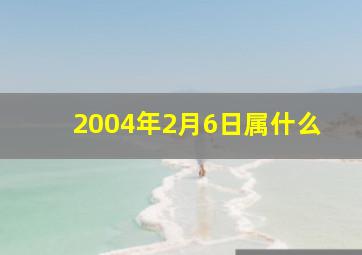 2004年2月6日属什么